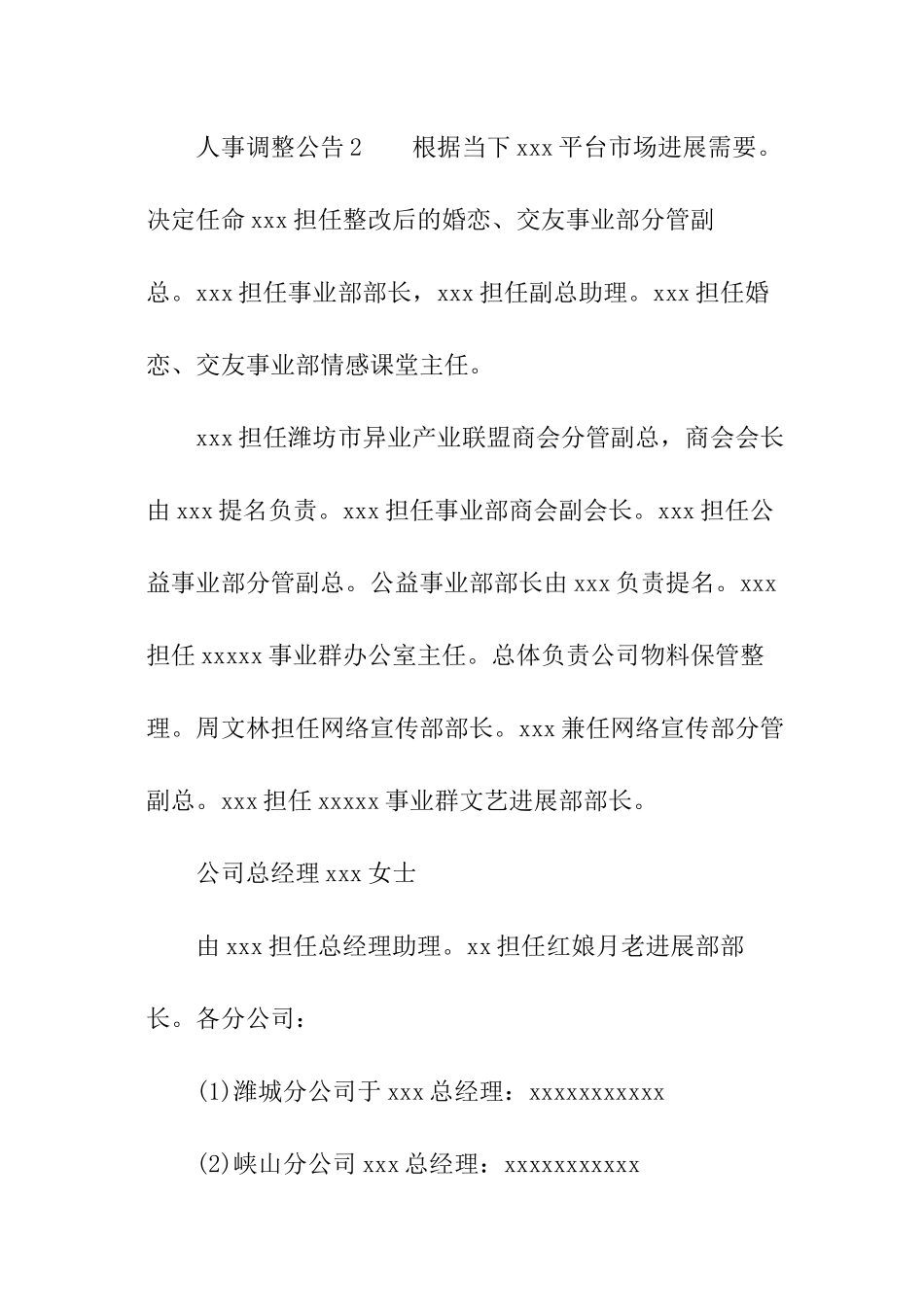 人事调整公告2　　根据当下xxx平台市场进展需要。决定任命xxx担任整改后的婚恋、交友事业部分管副总。xxx担任事业部部长，xxx担任副总助理。xxx担任婚恋、交友事业部情感课堂主任。

xxx担任潍坊市异业产业联盟商会分管副总，商会会长由xxx提名负责。xxx担任事业部商会副会长。xxx担任公益事业部分管副总。公益事业部部长由xxx负责提名。xxx担任xxxxx事业群办公室主任。总体负责公司物料保管整理。周文林担任网络宣传部部长。xxx兼任网络宣传部分管副总。xxx担任xxxxx事业群文艺进展部部长。

公司总经理xxx女士

由xxx担任总经理助理。xx担任红娘月老进展部部长。各分公司：

(1)潍城分公司于xxx总经理：xxxxxxxxxxx

(2)峡山分公司xxx总经理：xxxxxxxxxxx